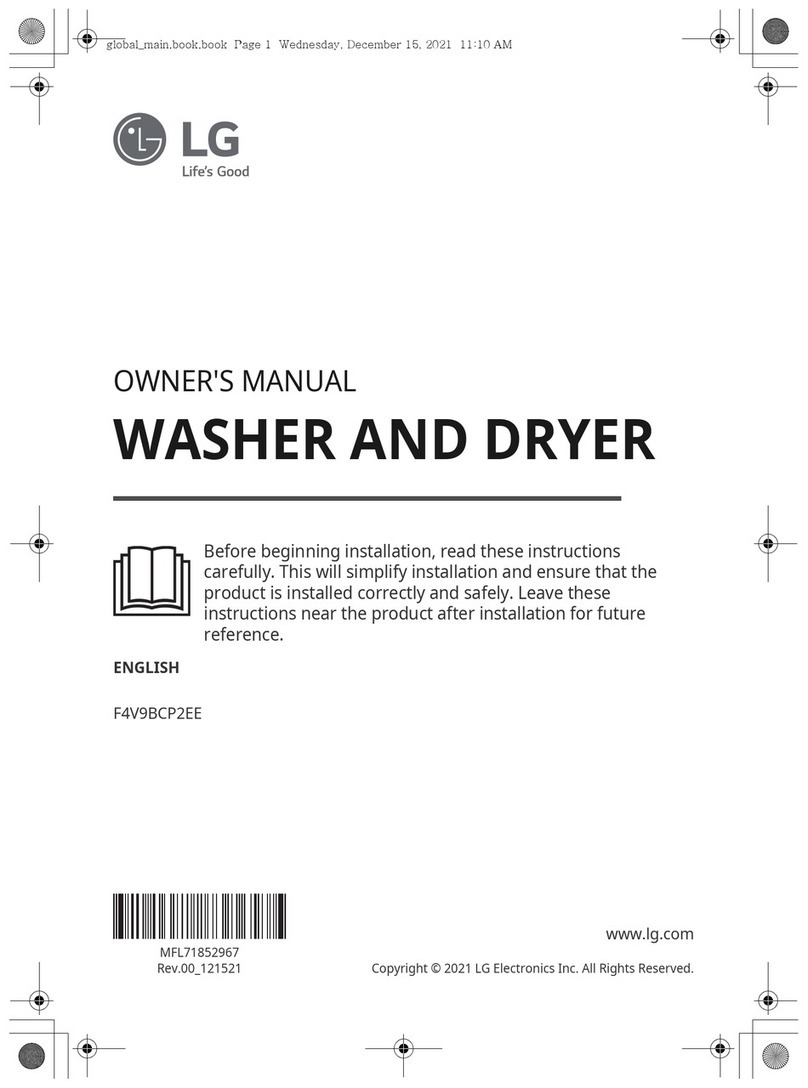 global_main.book.book Page 1 Wednesday, December 15, 2021 11:10 AM

LG
Life's Good

OWNER'S MANUAL

WASHER AND DRYER

Before beginning installation, read these instructions carefully. This will simplify installation and ensure that the product is installed correctly and safely. Leave these instructions near the product after installation for future reference.

ENGLISH

F4V9BCP2EE

MFL71852967
Rev.00_121521

www.lg.com

Copyright © 2021 LG Electronics Inc. All Rights Reserved.